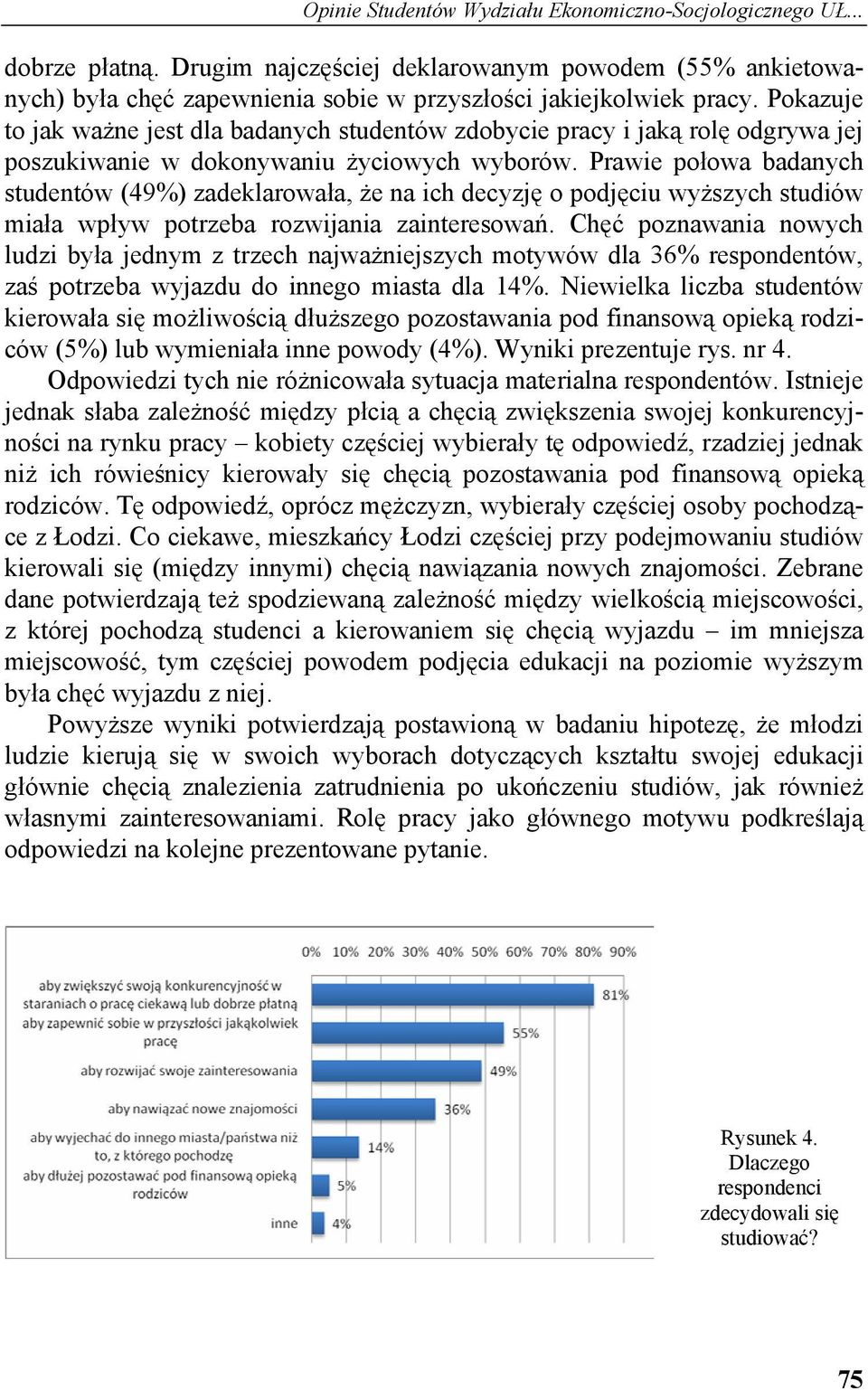 Opinie Studentów Wydziału Ekonomiczno-Socjologicznego UŁ...

dobrze płatną. Drugim najczęściej deklarowanym powodem (55% ankietowanych) była chęć zapewnienia sobie w przyszłości jakiejkolwiek pracy. Pokazuje to jak ważne jest dla badanych studentów zdobycie pracy i jaką rolę odgrywa jej poszukiwanie w dokonywaniu życiowych wyborów. Prawie połowa badanych studentów (49%) zadeklarowała, że na ich decyzję o podjęciu wyższych studiów miała wpływ potrzeba rozwijania zainteresowań. Chęć poznawania nowych ludzi była jednym z trzech najważniejszych motywów dla 36% respondentów, zaś potrzeba wyjazdu do innego miasta dla 14%. Niewielka liczba studentów kierowała się możliwością dłuższego pozostawania pod finansową opieką rodziców (5%) lub wymieniała inne powody (4%). Wyniki prezentuje rys. nr 4.

Odpowiedzi tych nie różnicowała sytuacja materialna respondentów. Istnieje jednak słaba zależność między płcią a chęcią zwiększenia swojej konkurencyjności na rynku pracy – kobiety częściej wybierały tę odpowiedź, rzadziej jednak niż ich rówieśnicy kierowały się chęcią pozostawania pod finansową opieką rodziców. Tę odpowiedź, oprócz mężczyzn, wybierały częściej osoby pochodzące z Łodzi. Co ciekawe, mieszkańcy Łodzi częściej przy podejmowaniu studiów kierowali się (między innymi) chęcią nawiązania nowych znajomości. Zebrane dane potwierdzają też spodziewaną zależność między wielkością miejscowości, z której pochodzą studenci a kierowaniem się chęcią wyjazdu – im mniejsza miejscowość, tym częściej powodem podjęcia edukacji na poziomie wyższym była chęć wyjazdu z niej.

Powyższe wyniki potwierdzają postawioną w badaniu hipotezę, że młodzi ludzie kierują się w swoich wyborach dotyczących kształtu swojej edukacji głównie chęcią znalezienia zatrudnienia po ukończeniu studiów, jak również własnymi zainteresowaniami. Rolę pracy jako głównego motywu podkreślają odpowiedzi na kolejne prezentowane pytanie.

0% 10% 20% 30% 40% 50% 60% 70% 80% 90%

aby zwiększyć swoją konkurencyjność w staraniach o pracę ciekawą lub dobrze płatną 81%
aby zapewnić sobie w przyszłości jakąkolwiek pracę 55%
aby rozwijać swoje zainteresowania 49%
aby nawiązać nowe znajomości 36%
aby wyjechać do innego miasta/państwa niż to, z którego pochodzę 14%
aby dłużej pozostawać pod finansową opieką rodziców 5%
inne 4%

Rysunek 4. Dlaczego respondenci zdecydowali się studiować?

75